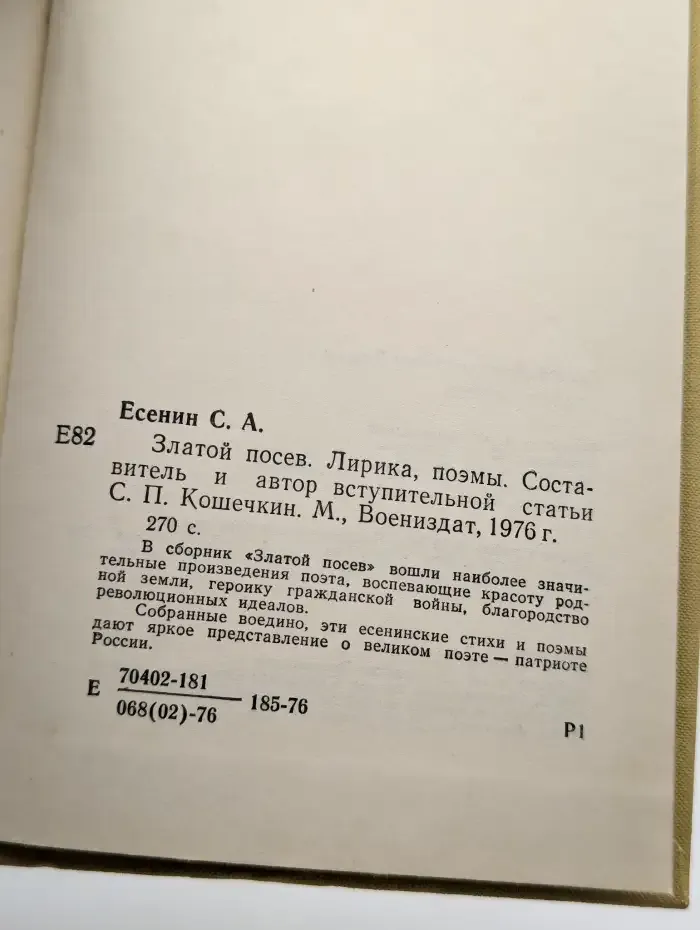 Есенин С. А.

Е82 Златой посев. Лирика, поэмы. Составитель и автор вступительной статьи С. П. Кошечкин. М., Воениздат, 1976 г.

270 с.

В сборник «Златой посев» вошли наиболее значительные произведения поэта, воспевающие красоту родной земли, героику гражданской войны, благородство революционных идеалов.

Собранные воедино, эти есенинские стихи и поэмы дают яркое представление о великом поэте — патриоте России.

Е $\frac{70402-181}{068(02)-76}$ 185-76

Р1